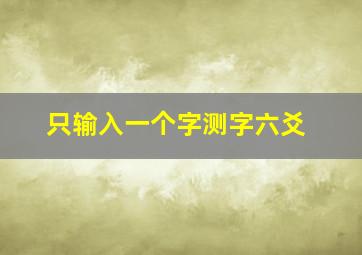 只输入一个字测字六爻